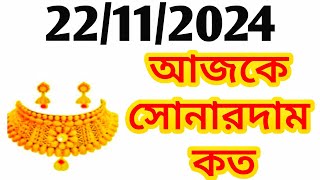 22/11/2024

আজকে

সোনারদাম

কত